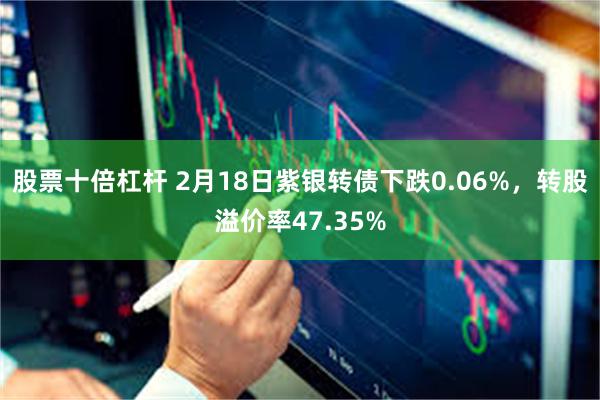 股票十倍杠杆 2月18日紫银转债下跌0.06%，转股溢价率47.35%